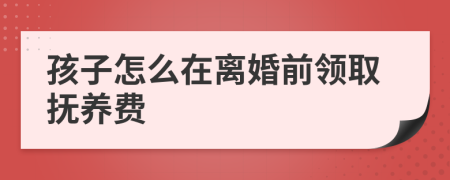 孩子怎么在离婚前领取抚养费